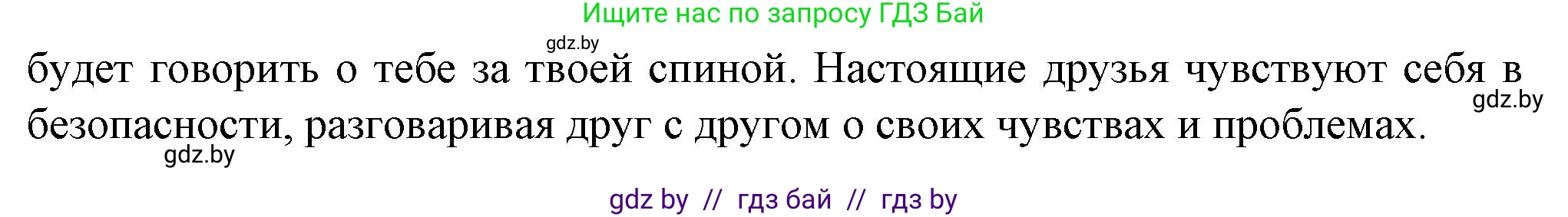 Ищите нас по запросу ГДЗ Бай

gdz.by

будет говорить о тебе за твоей спиной. Настоящие друзья чувствуют себя в безопасности, разговаривая друг с другом о своих чувствах и проблемах.

gdz.by

gdz.by

gdz by // гдз бай // гдз by